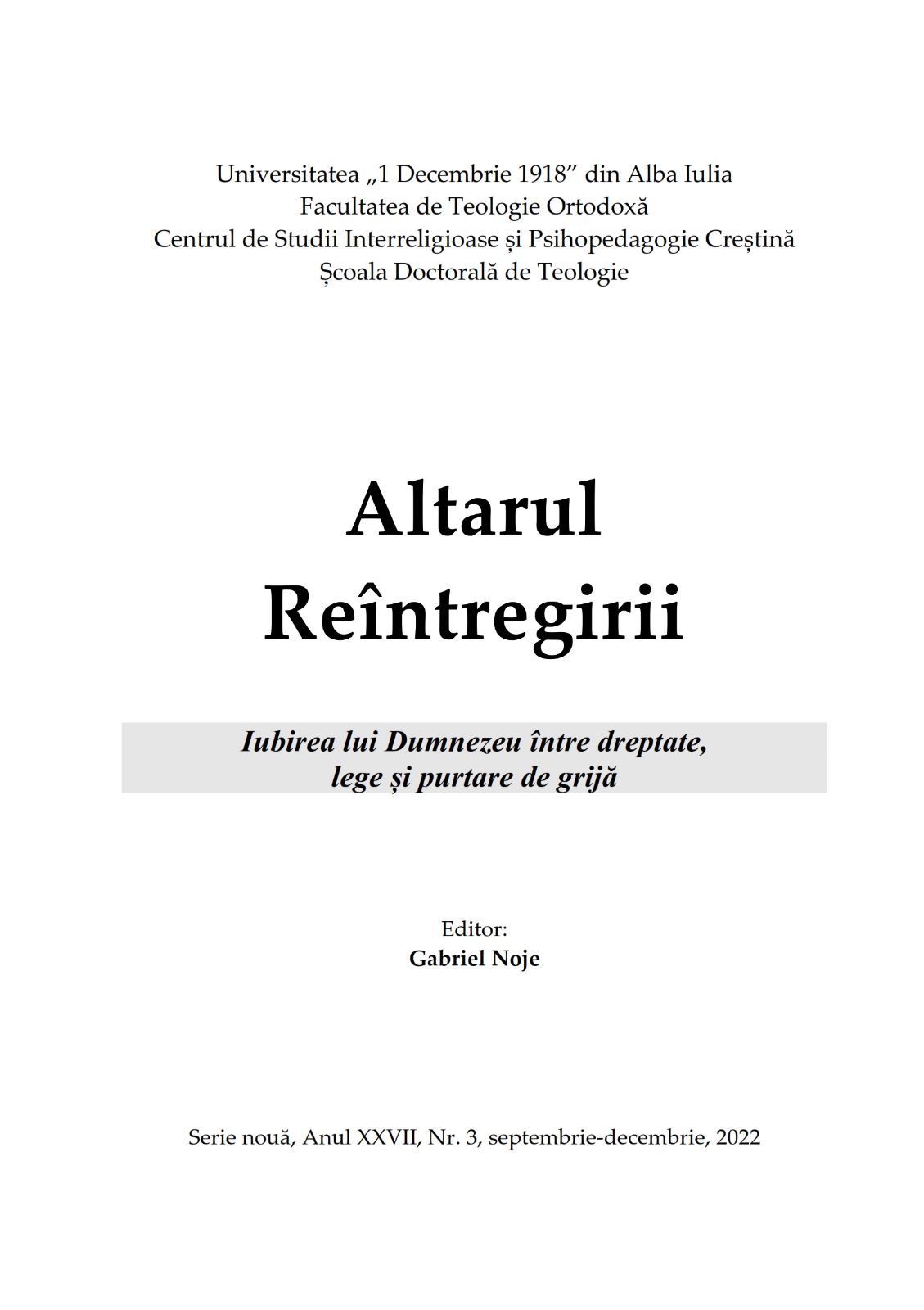 Universitatea „1 Decembrie 1918” din Alba Iulia
Facultatea de Teologie Ortodoxă
Centrul de Studii Interreligioase și Psihopedagogie Creștină
Școala Doctorală de Teologie

Altarul
Reîntregirii

Iubirea lui Dumnezeu între dreptate, lege și purtare de grijă

Editor:
Gabriel Noje

Serie nouă, Anul XXVII, Nr. 3, septembrie-decembrie, 2022